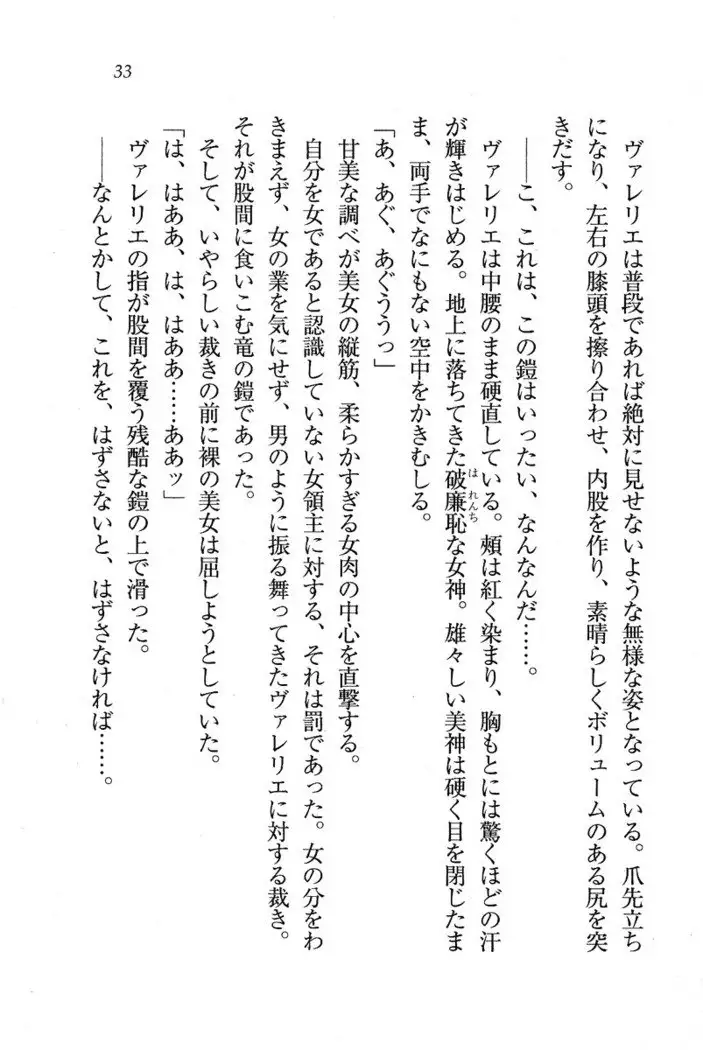 33

ヴァレリエは普段であれば絶対に見せないような無様な姿となっている。爪先立ちになり、左右の膝頭を擦り合わせ、内股を作り、素晴らしくボリュームのある尻を突きだす。

――こ、これは、この鎧はいったい、なんなんだ……。

ヴァレリエは中腰のまま硬直している。頬は紅く染まり、胸もとには驚くほどの汗が輝きはじめる。地上に落ちてきた破廉恥な女神。雄々しい美神は硬く目を閉じたまま、両手でなにもない空中をかきむしる。

「あ、あぐ、あぐううっ」

甘美な調べが美女の縦筋、柔らかすぎる女肉の中心を直撃する。

自分を女であると認識していない女領主に対する、それは罰であった。女の分をわきまえず、女の業を気にせず、男のように振る舞ってきたヴァレリエに対する裁き。それが股間に食いこむ竜の鎧であった。

そして、いやらしい裁きの前に裸の美女は屈しようとしていた。

「は、はああ、は、はああ……ああッ」

ヴァレリエの指が股間を覆う残酷な鎧の上で滑った。

――なんとかして、これを、はずさないと、はずさなければ……。